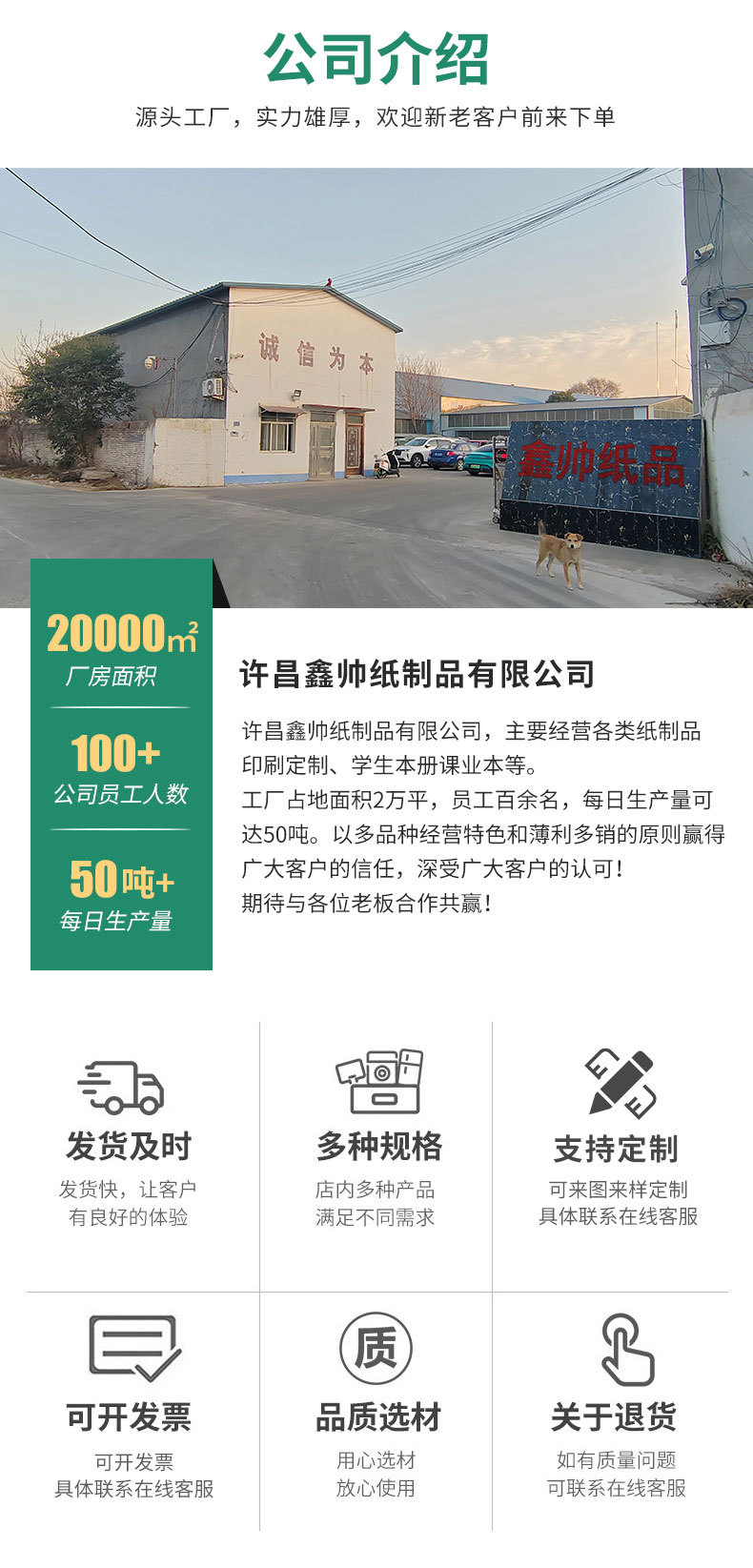 公司介绍

源头工厂，实力雄厚，欢迎新老客户前来下单

诚信为本

鑫帅纸品

20000㎡
厂房面积

100+
公司员工人数

50吨+
每日生产量

许昌鑫帅纸制品有限公司

许昌鑫帅纸制品有限公司，主要经营各类纸制品印刷定制、学生本册课业本等。
工厂占地面积2万平，员工百余名，每日生产量可达50吨。以多品种经营特色和薄利多销的原则赢得广大客户的信任，深受广大客户的认可！
期待与各位老板合作共赢！

发货及时
发货快，让客户
有良好的体验

多种规格
店内多种产品
满足不同需求

支持定制
可来图来样定制
具体联系在线客服

可开发票
可开发票
具体联系在线客服

质
品质选材
用心选材
放心使用

关于退货
如有质量问题
可联系在线客服